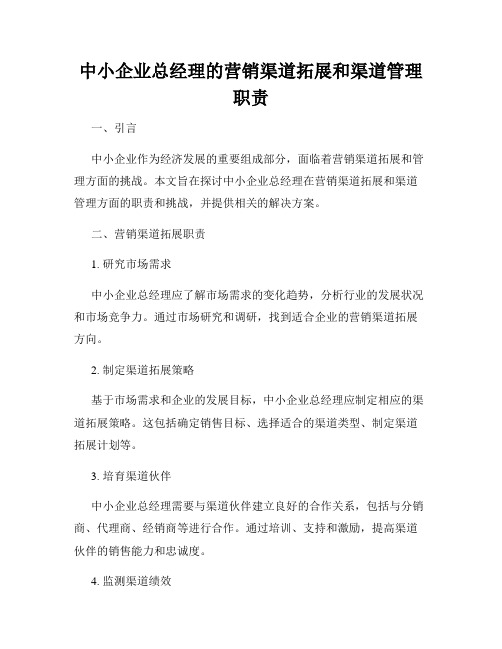 中小企业总经理的营销渠道拓展和渠道管理职责

一、引言

中小企业作为经济发展的重要组成部分，面临着营销渠道拓展和管理方面的挑战。本文旨在探讨中小企业总经理在营销渠道拓展和渠道管理方面的职责和挑战，并提供相关的解决方案。

二、营销渠道拓展职责

1. 研究市场需求

中小企业总经理应了解市场需求的变化趋势，分析行业的发展状况和市场竞争力。通过市场研究和调研，找到适合企业的营销渠道拓展方向。

2. 制定渠道拓展策略

基于市场需求和企业的发展目标，中小企业总经理应制定相应的渠道拓展策略。这包括确定销售目标、选择适合的渠道类型、制定渠道拓展计划等。

3. 培育渠道伙伴

中小企业总经理需要与渠道伙伴建立良好的合作关系，包括与分销商、代理商、经销商等进行合作。通过培训、支持和激励，提高渠道伙伴的销售能力和忠诚度。

4. 监测渠道绩效